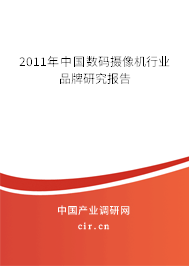 2011年中国数码摄像机行业品牌研究报告

中国产业调研网

cir.cn